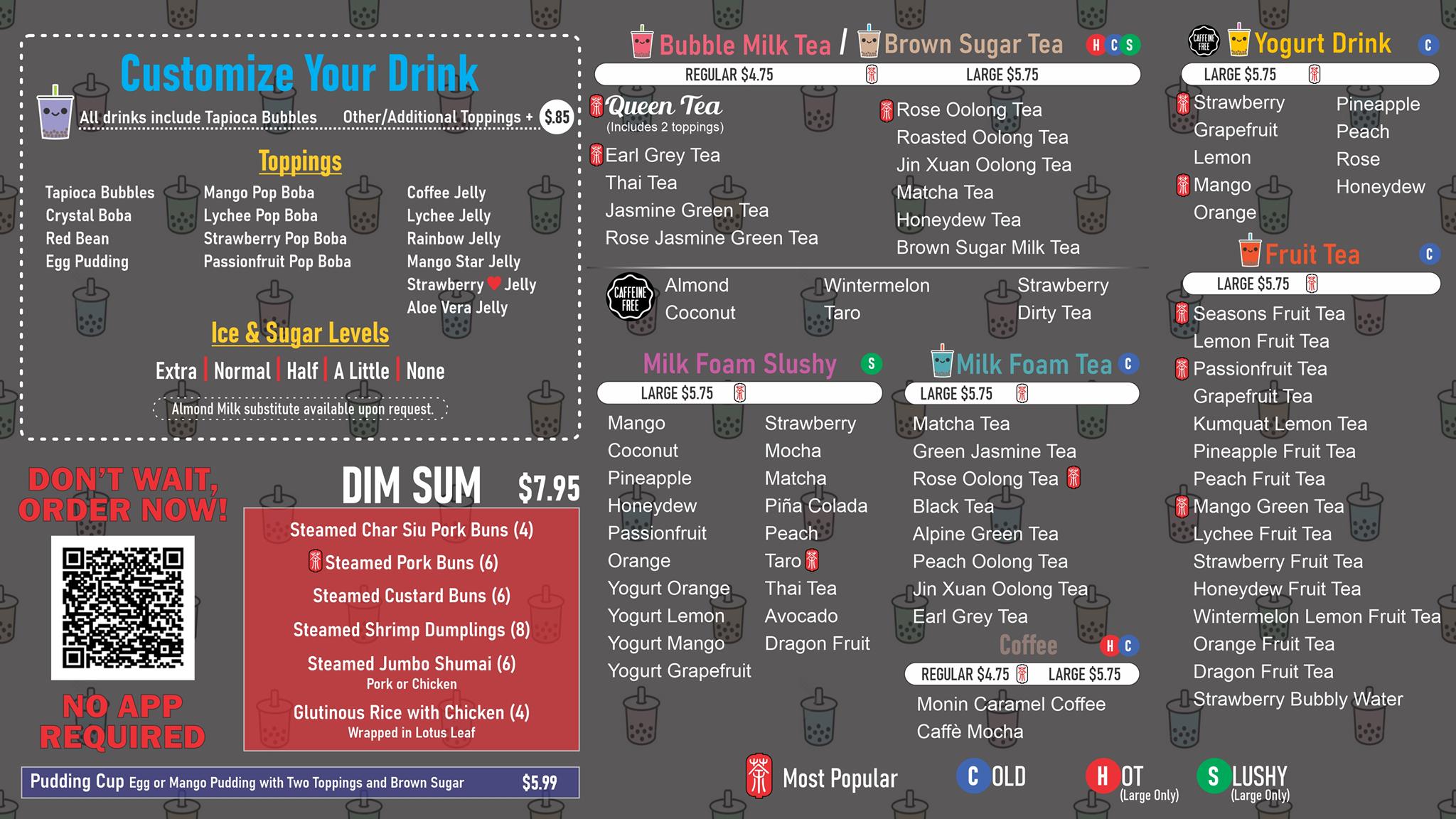 Customize Your Drink

All drinks include Tapioca Bubbles Other/Additional Toppings + $.85

Toppings

Tapioca Bubbles
Crystal Boba
Red Bean
Egg Pudding

Mango Pop Boba
Lychee Pop Boba
Strawberry Pop Boba
Passionfruit Pop Boba

Coffee Jelly
Lychee Jelly
Rainbow Jelly
Mango Star Jelly
Strawberry Jelly
Aloe Vera Jelly

Ice & Sugar Levels

Extra | Normal | Half | A Little | None

Almond Milk substitute available upon request.

DON'T WAIT, ORDER NOW!

NO APP REQUIRED

DIM SUM $7.95

Steamed Char Siu Pork Buns (4)
Steamed Pork Buns (6)
Steamed Custard Buns (6)
Steamed Shrimp Dumplings (8)
Steamed Jumbo Shumai (6)
Pork or Chicken
Glutinous Rice with Chicken (4)
Wrapped in Lotus Leaf

Pudding Cup Egg or Mango Pudding with Two Toppings and Brown Sugar $5.99

Bubble Milk Tea / Brown Sugar Tea H C S

REGULAR $4.75 LARGE $5.75

Queen Tea
(Includes 2 toppings)
Earl Grey Tea
Thai Tea
Jasmine Green Tea
Rose Jasmine Green Tea

Rose Oolong Tea
Roasted Oolong Tea
Jin Xuan Oolong Tea
Matcha Tea
Honeydew Tea
Brown Sugar Milk Tea

CAFFEINE FREE
Almond
Coconut
Wintermelon
Taro
Strawberry
Dirty Tea

Milk Foam Slushy S

LARGE $5.75

Mango
Coconut
Pineapple
Honeydew
Passionfruit
Orange
Yogurt Orange
Yogurt Lemon
Yogurt Mango
Yogurt Grapefruit

Strawberry
Mocha
Matcha
Piña Colada
Peach
Taro
Thai Tea
Avocado
Dragon Fruit

Milk Foam Tea C

LARGE $5.75

Matcha Tea
Green Jasmine Tea
Rose Oolong Tea
Black Tea
Alpine Green Tea
Peach Oolong Tea
Jin Xuan Oolong Tea
Earl Grey Tea

Coffee H C

REGULAR $4.75 LARGE $5.75

Monin Caramel Coffee
Caffè Mocha

CAFFEINE FREE
Yogurt Drink C

LARGE $5.75

Strawberry
Grapefruit
Lemon
Mango
Orange

Pineapple
Peach
Rose
Honeydew

Fruit Tea C

LARGE $5.75

Seasons Fruit Tea
Lemon Fruit Tea
Passionfruit Tea
Grapefruit Tea
Kumquat Lemon Tea
Pineapple Fruit Tea
Peach Fruit Tea
Mango Green Tea
Lychee Fruit Tea
Strawberry Fruit Tea
Honeydew Fruit Tea
Wintermelon Lemon Fruit Tea
Orange Fruit Tea
Dragon Fruit Tea
Strawberry Bubbly Water

Most Popular C OLD H OT (Large Only) S LUSHY (Large Only)